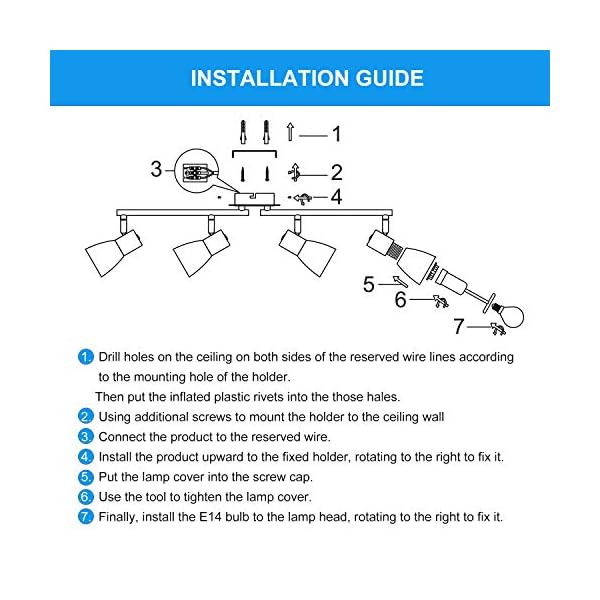 INSTALLATION GUIDE

1

3

2

4

5

6

7

1. Drill holes on the ceiling on both sides of the reserved wire lines according to the mounting hole of the holder.
Then put the inflated plastic rivets into the those hales.

2. Using additional screws to mount the holder to the ceiling wall

3. Connect the product to the reserved wire.

4. Install the product upward to the fixed holder, rotating to the right to fix it.

5. Put the lamp cover into the screw cap.

6. Use the tool to tighten the lamp cover.

7. Finally, install the E14 bulb to the lamp head, rotating to the right to fix it.